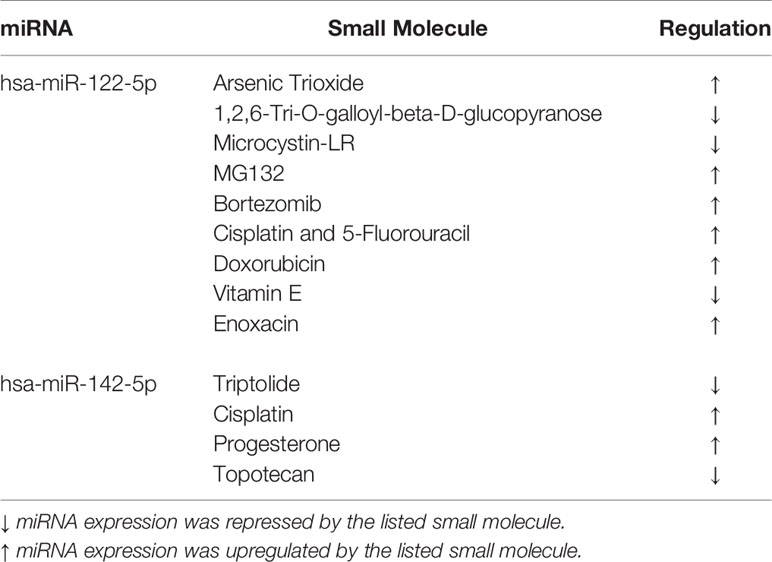 | miRNA | Small Molecule | Regulation |
|---|---|---|
| hsa-miR-122-5p | Arsenic Trioxide | ↑ |
| | 1,2,6-Tri-O-galloyl-beta-D-glucopyranose | ↓ |
| | Microcystin-LR | ↓ |
| | MG132 | ↑ |
| | Bortezomib | ↑ |
| | Cisplatin and 5-Fluorouracil | ↑ |
| | Doxorubicin | ↑ |
| | Vitamin E | ↓ |
| | Enoxacin | ↑ |
| hsa-miR-142-5p | Triptolide | ↓ |
| | Cisplatin | ↑ |
| | Progesterone | ↑ |
| | Topotecan | ↓ |

↓ miRNA expression was repressed by the listed small molecule.
↑ miRNA expression was upregulated by the listed small molecule.